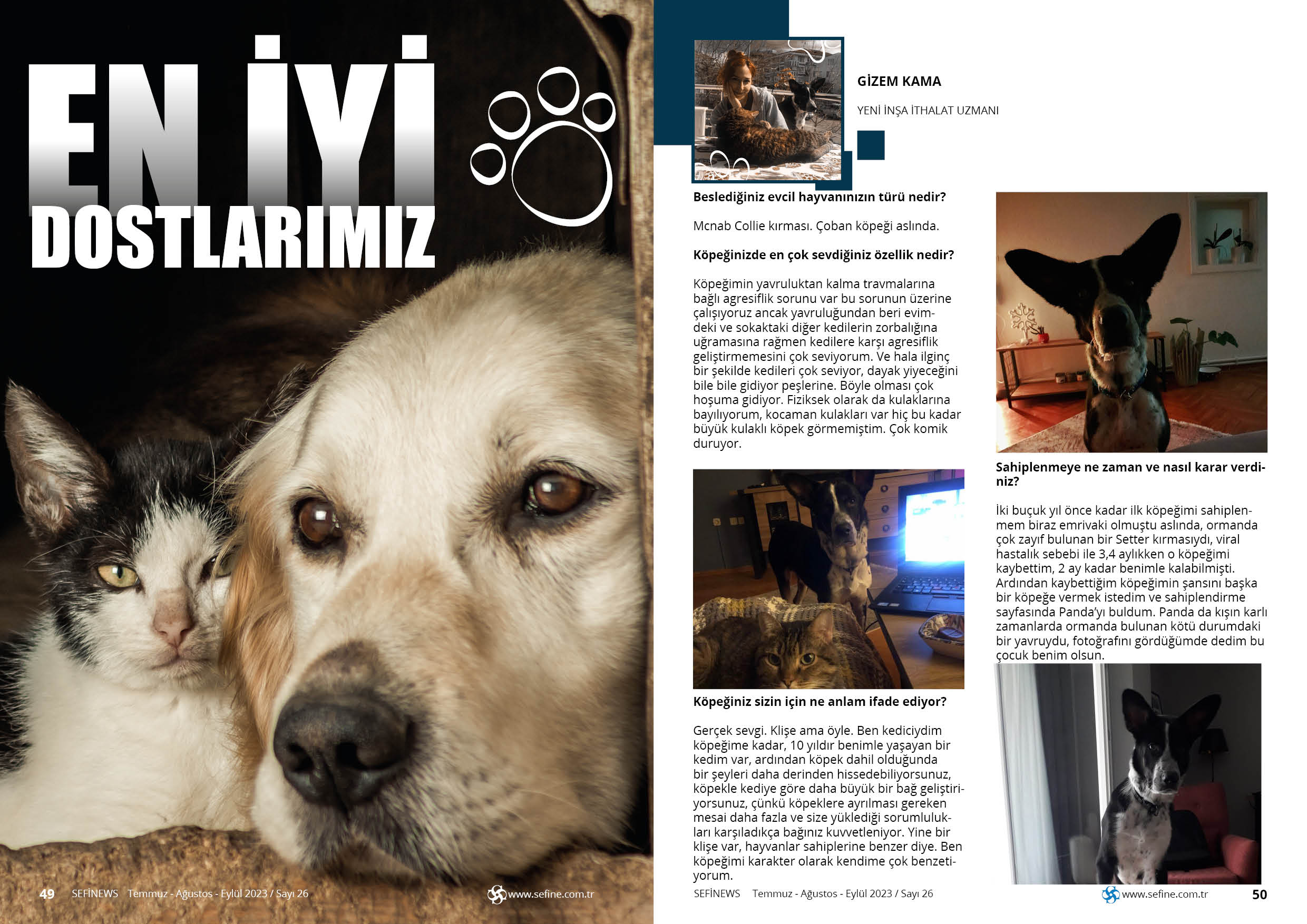 EN İYİ DOSTLARIMIZ

49 SEFİNEWS Temmuz - Ağustos - Eylül 2023 / Sayı 26 www.sefine.com.tr

GİZEM KAMA

YENİ İNŞA İTHALAT UZMANI

**Beslediğiniz evcil hayvanınızın türü nedir?**

Mcnab Collie kırması. Çoban köpeği aslında.

**Köpeğinizde en çok sevdiğiniz özellik nedir?**

Köpeğimin yavruluktan kalma travmalarına bağlı agresiflik sorunu var bu sorunun üzerine çalışıyoruz ancak yavruluğundan beri evimdeki ve sokaktaki diğer kedilerin zorbalığına uğramasına rağmen kedilere karşı agresiflik geliştirmemesini çok seviyorum. Ve hala ilginç bir şekilde kedileri çok seviyor, dayak yiyeceğini bile bile gidiyor peşlerine. Böyle olması çok hoşuma gidiyor. Fiziksek olarak da kulaklarına bayılıyorum, kocaman kulakları var hiç bu kadar büyük kulaklı köpek görmemiştim. Çok komik duruyor.

**Köpeğiniz sizin için ne anlam ifade ediyor?**

Gerçek sevgi. Klişe ama öyle. Ben kediciydim köpeğime kadar, 10 yıldır benimle yaşayan bir kedim var, ardından köpek dahil olduğunda bir şeyleri daha derinden hissedebiliyorsunuz, köpekle kediye göre daha büyük bir bağ geliştiriyorsunuz, çünkü köpeklere ayrılması gereken mesai daha fazla ve size yüklediği sorumlulukları karşıladıkça bağınız kuvvetleniyor. Yine bir klişe var, hayvanlar sahiplerine benzer diye. Ben köpeğimi karakter olarak kendime çok benzetiyorum.

**Sahiplenmeye ne zaman ve nasıl karar verdiniz?**

İki buçuk yıl önce kadar ilk köpeğimi sahiplenmem biraz emrivaki olmuştu aslında, ormanda çok zayıf bulunan bir Setter kırmasıydı, viral hastalık sebebi ile 3,4 aylıkken o köpeğimi kaybettim, 2 ay kadar benimle kalabilmişti. Ardından kaybettiğim köpeğimin şansını başka bir köpeğe vermek istedim ve sahiplendirme sayfasında Panda'yı buldum. Panda da kışın karlı zamanlarda ormanda bulunan kötü durumdaki bir yavruydu, fotoğrafını gördüğümde dedim bu çocuk benim olsun.

SEFİNEWS Temmuz - Ağustos - Eylül 2023 / Sayı 26 www.sefine.com.tr 50